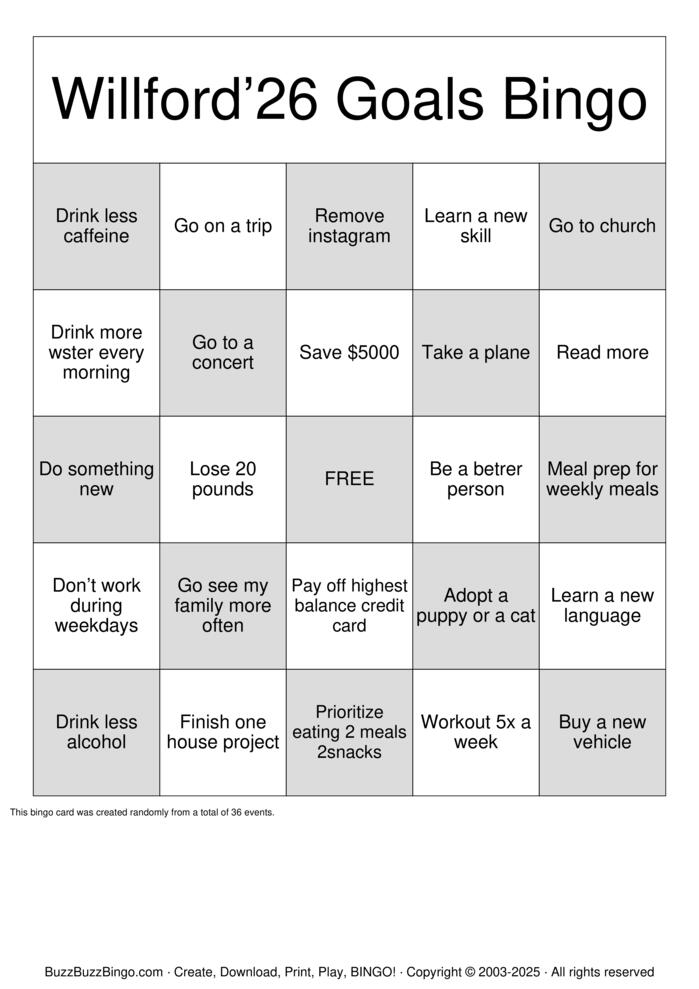 Willford’26 Goals Bingo

| | | | | |
|---|---|---|---|---|
| Drink less caffeine | Go on a trip | Remove instagram | Learn a new skill | Go to church |
| Drink more wster every morning | Go to a concert | Save \$5000 | Take a plane | Read more |
| Do something new | Lose 20 pounds | FREE | Be a betrer person | Meal prep for weekly meals |
| Don’t work during weekdays | Go see my family more often | Pay off highest balance credit card | Adopt a puppy or a cat | Learn a new language |
| Drink less alcohol | Finish one house project | Prioritize eating 2 meals 2snacks | Workout 5x a week | Buy a new vehicle |

This bingo card was created randomly from a total of 36 events.

BuzzBuzzBingo.com · Create, Download, Print, Play, BINGO! · Copyright © 2003-2025 · All rights reserved